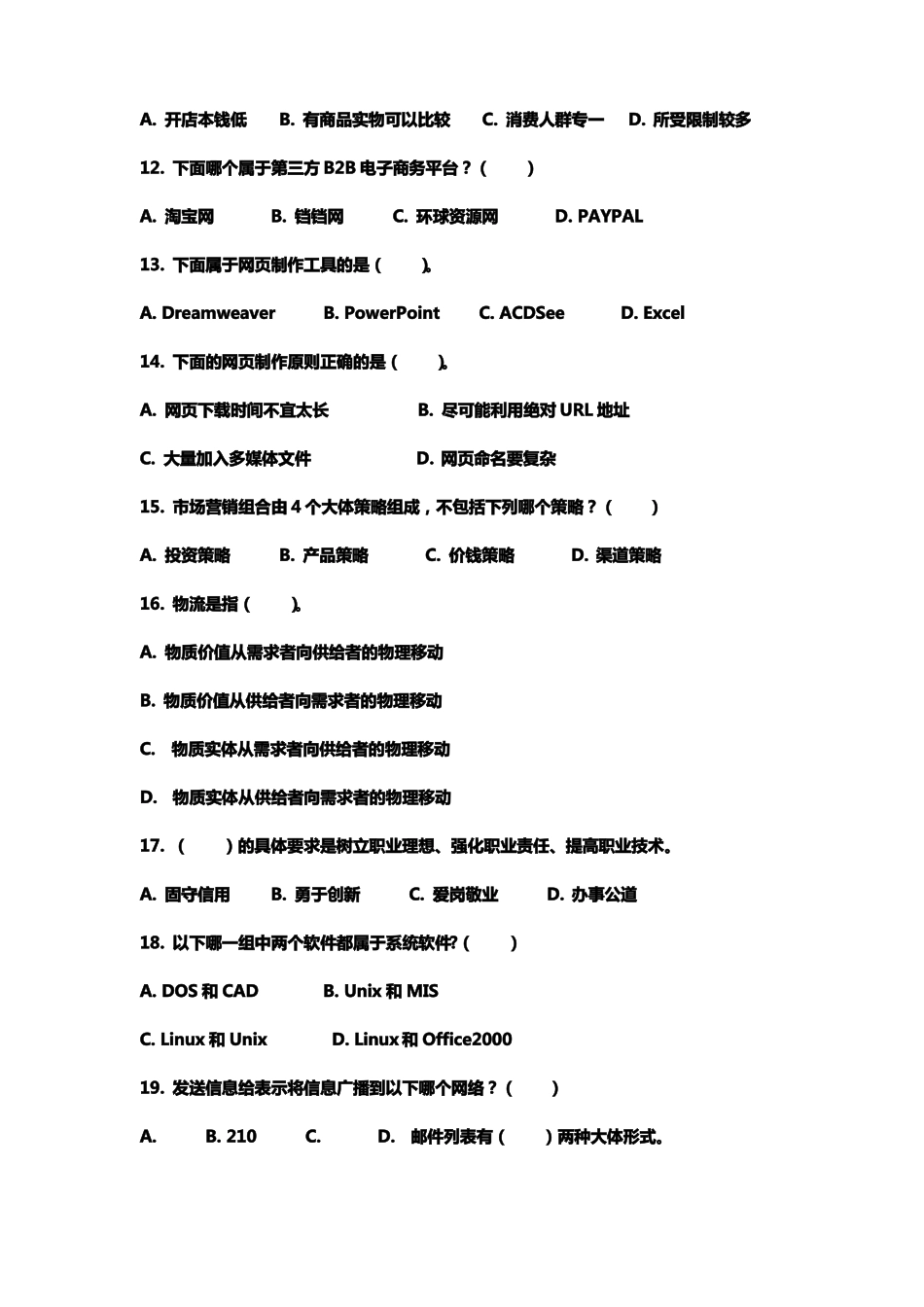 A. 开店本钱低　B. 有商品实物可以比较　C. 消费人群专一　D. 所受限制较多

12. 下面哪个属于第三方 B2B 电子商务平台？（　）

A. 淘宝网　B. 铛铛网　C. 环球资源网　D. PAYPAL

13. 下面属于网页制作工具的是（　）。

A. Dreamweaver　B. PowerPoint　C. ACDSee　D. Excel

14. 下面的网页制作原则正确的是（　）。

A. 网页下载时间不宜太长　B. 尽可能利用绝对 URL 地址

C. 大量加入多媒体文件　D. 网页命名要复杂

15. 市场营销组合由 4 个大体策略组成，不包括下列哪个策略？（　）

A. 投资策略　B. 产品策略　C. 价钱策略　D. 渠道策略

16. 物流是指（　）。

A. 物质价值从需求者向供给者的物理移动

B. 物质价值从供给者向需求者的物理移动

C. 物质实体从需求者向供给者的物理移动

D. 物质实体从供给者向需求者的物理移动

17. （　）的具体要求是树立职业理想、强化职业责任、提高职业技术。

A. 固守信用　B. 勇于创新　C. 爱岗敬业　D. 办事公道

18. 以下哪一组中两个软件都属于系统软件?（　）

A. DOS 和 CAD　B. Unix 和 MIS

C. Linux 和 Unix　D. Linux 和 Office2000

19. 发送信息给表示将信息广播到以下哪个网络？（　）

A.　B. 210　C.　D. 邮件列表有（　）两种大体形式。